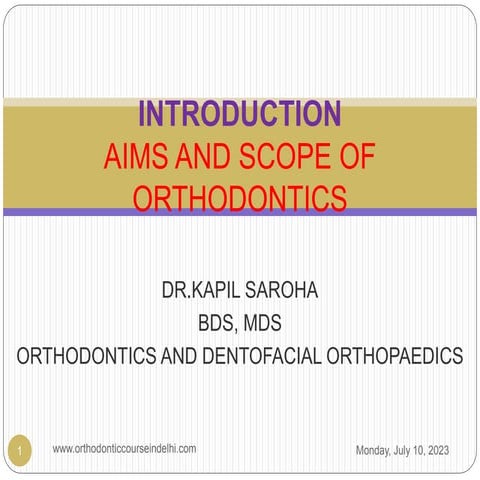 INTRODUCTION
AIMS AND SCOPE OF ORTHODONTICS

DR.KAPIL SAROHA
BDS, MDS
ORTHODONTICS AND DENTOFACIAL ORTHOPAEDICS

1
www.orthodonticcourseindelhi.com
Monday, July 10, 2023